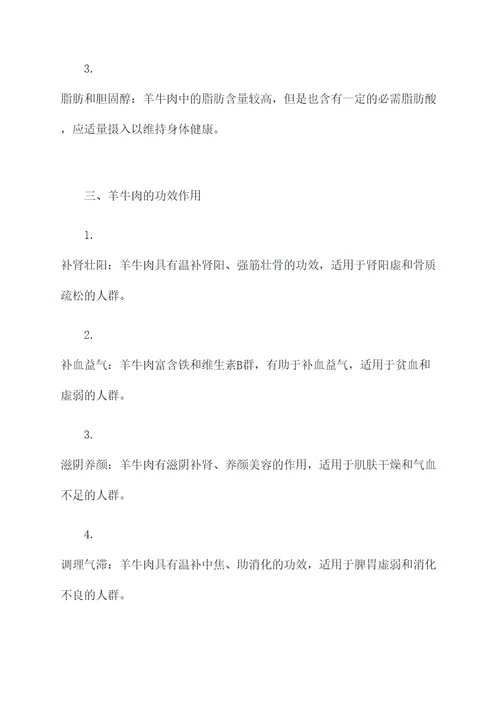 3.

脂肪和胆固醇：羊牛肉中的脂肪含量较高，但是也含有一定的必需脂肪酸，应适量摄入以维持身体健康。

三、羊牛肉的功效作用

1.

补肾壮阳：羊牛肉具有温补肾阳、强筋壮骨的功效，适用于肾阳虚和骨质疏松的人群。

2.

补血益气：羊牛肉富含铁和维生素B群，有助于补血益气，适用于贫血和虚弱的人群。

3.

滋阴养颜：羊牛肉有滋阴补肾、养颜美容的作用，适用于肌肤干燥和气血不足的人群。

4.

调理气滞：羊牛肉具有温补中焦、助消化的功效，适用于脾胃虚弱和消化不良的人群。